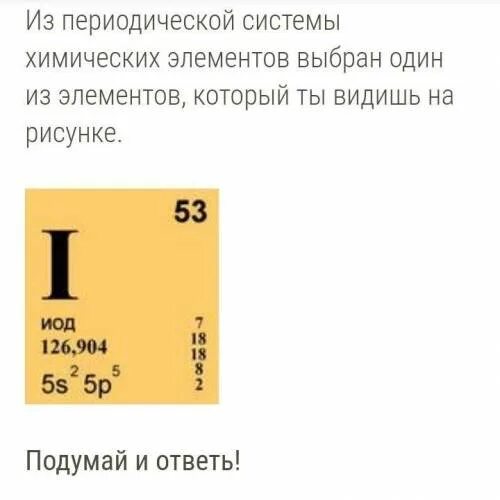 Из периодической системы химических элементов выбран один из элементов, который ты видишь на рисунке.

53

I

иод
126,904
$5s^2 5p^5$

7
18
18
8
2

Подумай и ответь!